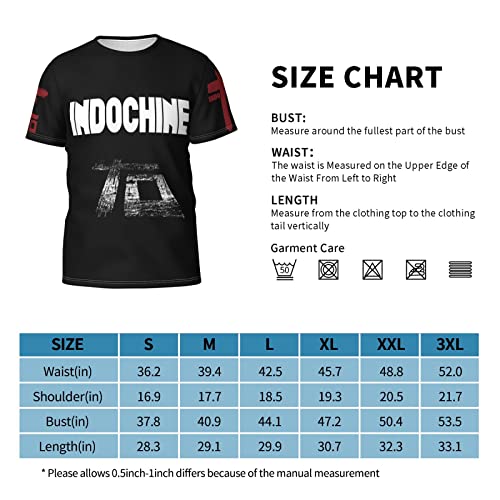 INDOCHINE

SIZE CHART

BUST:
Measure around the fullest part of the bust

WAIST:
The waist is Measured on the Upper Edge of the Waist From Left to Right

LENGTH
Measure from the clothing top to the clothing tail vertically

Garment Care

50

| SIZE | S | M | L | XL | XXL | 3XL |
|---|---|---|---|---|---|---|
| Waist(in) | 36.2 | 39.4 | 42.5 | 45.7 | 48.8 | 52.0 |
| Shoulder(in) | 16.9 | 17.7 | 18.5 | 19.3 | 20.5 | 21.7 |
| Bust(in) | 37.8 | 40.9 | 44.1 | 47.2 | 50.4 | 53.5 |
| Length(in) | 28.3 | 29.1 | 29.9 | 30.7 | 32.3 | 33.1 |

* Please allows 0.5inch-1inch differs because of the manual measurement